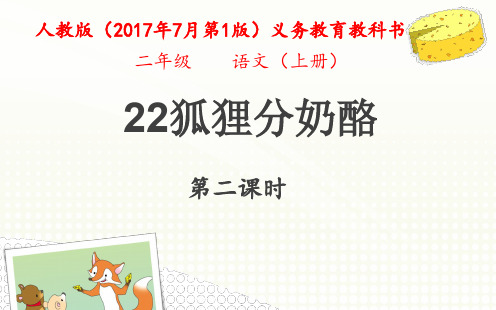 人教版（2017年7月第1版）义务教育教科书

二年级　　语文（上册）

22狐狸分奶酪

第二课时